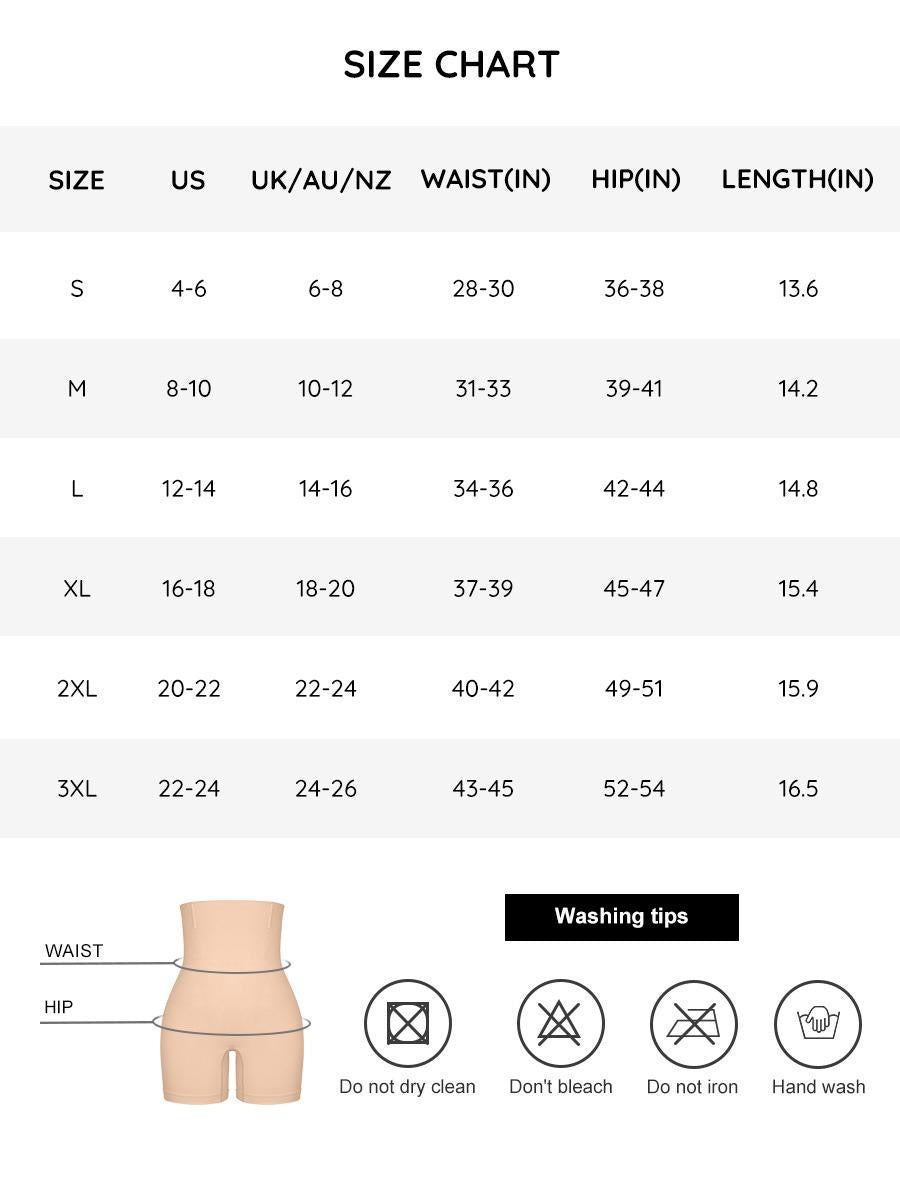 SIZE CHART

| SIZE | US | UK/AU/NZ | WAIST(IN) | HIP(IN) | LENGTH(IN) |
|---|---|---|---|---|---|
| S | 4-6 | 6-8 | 28-30 | 36-38 | 13.6 |
| M | 8-10 | 10-12 | 31-33 | 39-41 | 14.2 |
| L | 12-14 | 14-16 | 34-36 | 42-44 | 14.8 |
| XL | 16-18 | 18-20 | 37-39 | 45-47 | 15.4 |
| 2XL | 20-22 | 22-24 | 40-42 | 49-51 | 15.9 |
| 3XL | 22-24 | 24-26 | 43-45 | 52-54 | 16.5 |

WAIST
HIP

Washing tips

Do not dry clean
Don't bleach
Do not iron
Hand wash